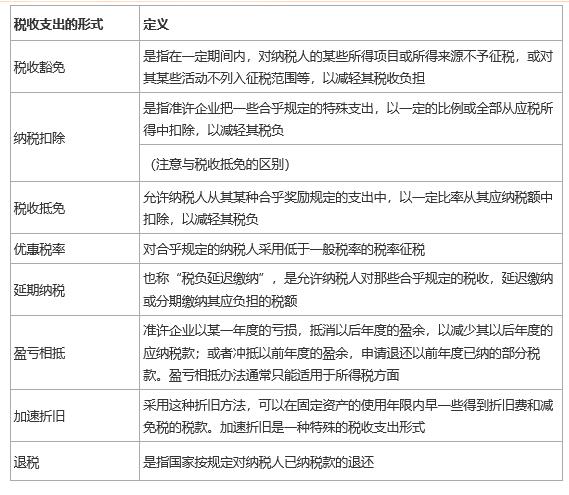 | 税收支出的形式 | 定义 |
|---|---|
| 税收豁免 | 是指在一定期间内，对纳税人的某些所得项目或所得来源不予征税，或对其某些活动不列入征税范围等，以减轻其税收负担 |
| 纳税扣除 | 是指准许企业把一些合乎规定的特殊支出，以一定的比例或全部从应税所得中扣除，以减轻其税负 |
| | （注意与税收抵免的区别） |
| 税收抵免 | 允许纳税人从其某种合乎奖励规定的支出中，以一定比率从其应纳税额中扣除，以减轻其税负 |
| 优惠税率 | 对合乎规定的纳税人采用低于一般税率的税率征税 |
| 延期纳税 | 也称“税负延迟缴纳”，是允许纳税人对那些合乎规定的税收，延迟缴纳或分期缴纳其应负担的税额 |
| 盈亏相抵 | 准许企业以某一年度的亏损，抵消以后年度的盈余，以减少其以后年度的应纳税款；或者冲抵以前年度的盈余，申请退还以前年度已纳的部分税款。盈亏相抵办法通常只能适用于所得税方面 |
| 加速折旧 | 采用这种折旧方法，可以在固定资产的使用年限内早一些得到折旧费和减免税的税款。加速折旧是一种特殊的税收支出形式 |
| 退税 | 是指国家按规定对纳税人已纳税款的退还 |